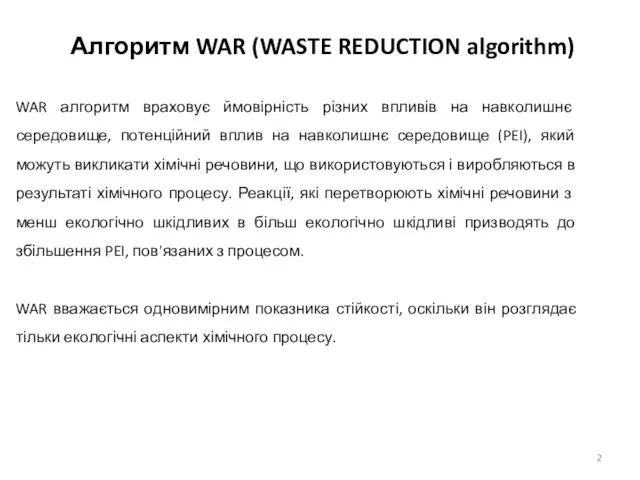 Алгоритм WAR (WASTE REDUCTION algorithm)

WAR алгоритм враховує ймовірність різних впливів на навколишнє середовище, потенційний вплив на навколишнє середовище (PEI), який можуть викликати хімічні речовини, що використовуються і виробляються в результаті хімічного процесу. Реакції, які перетворюють хімічні речовини з менш екологічно шкідливих в більш екологічно шкідливі призводять до збільшення PEI, пов'язаних з процесом.

WAR вважається одновимірним показника стійкості, оскільки він розглядає тільки екологічні аспекти хімічного процесу.

2